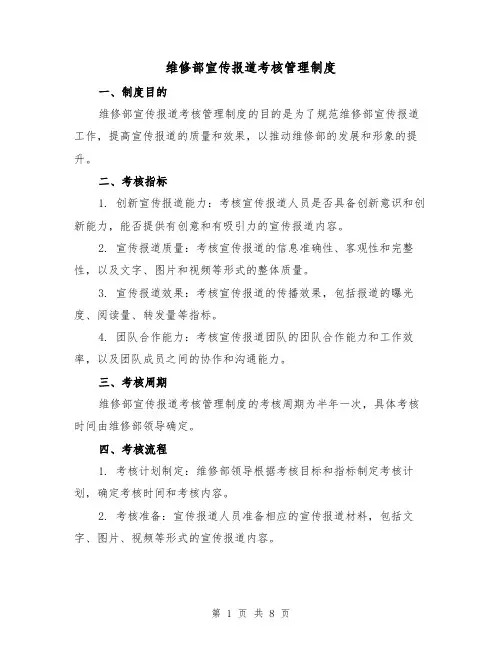 维修部宣传报道考核管理制度

一、制度目的

维修部宣传报道考核管理制度的目的是为了规范维修部宣传报道工作，提高宣传报道的质量和效果，以推动维修部的发展和形象的提升。

二、考核指标

1. 创新宣传报道能力：考核宣传报道人员是否具备创新意识和创新能力，能否提供有创意和有吸引力的宣传报道内容。

2. 宣传报道质量：考核宣传报道的信息准确性、客观性和完整性，以及文字、图片和视频等形式的整体质量。

3. 宣传报道效果：考核宣传报道的传播效果，包括报道的曝光度、阅读量、转发量等指标。

4. 团队合作能力：考核宣传报道团队的团队合作能力和工作效率，以及团队成员之间的协作和沟通能力。

三、考核周期

维修部宣传报道考核管理制度的考核周期为半年一次，具体考核时间由维修部领导确定。

四、考核流程

1. 考核计划制定：维修部领导根据考核目标和指标制定考核计划，确定考核时间和考核内容。

2. 考核准备：宣传报道人员准备相应的宣传报道材料，包括文字、图片、视频等形式的宣传报道内容。

第 1 页 共 8 页